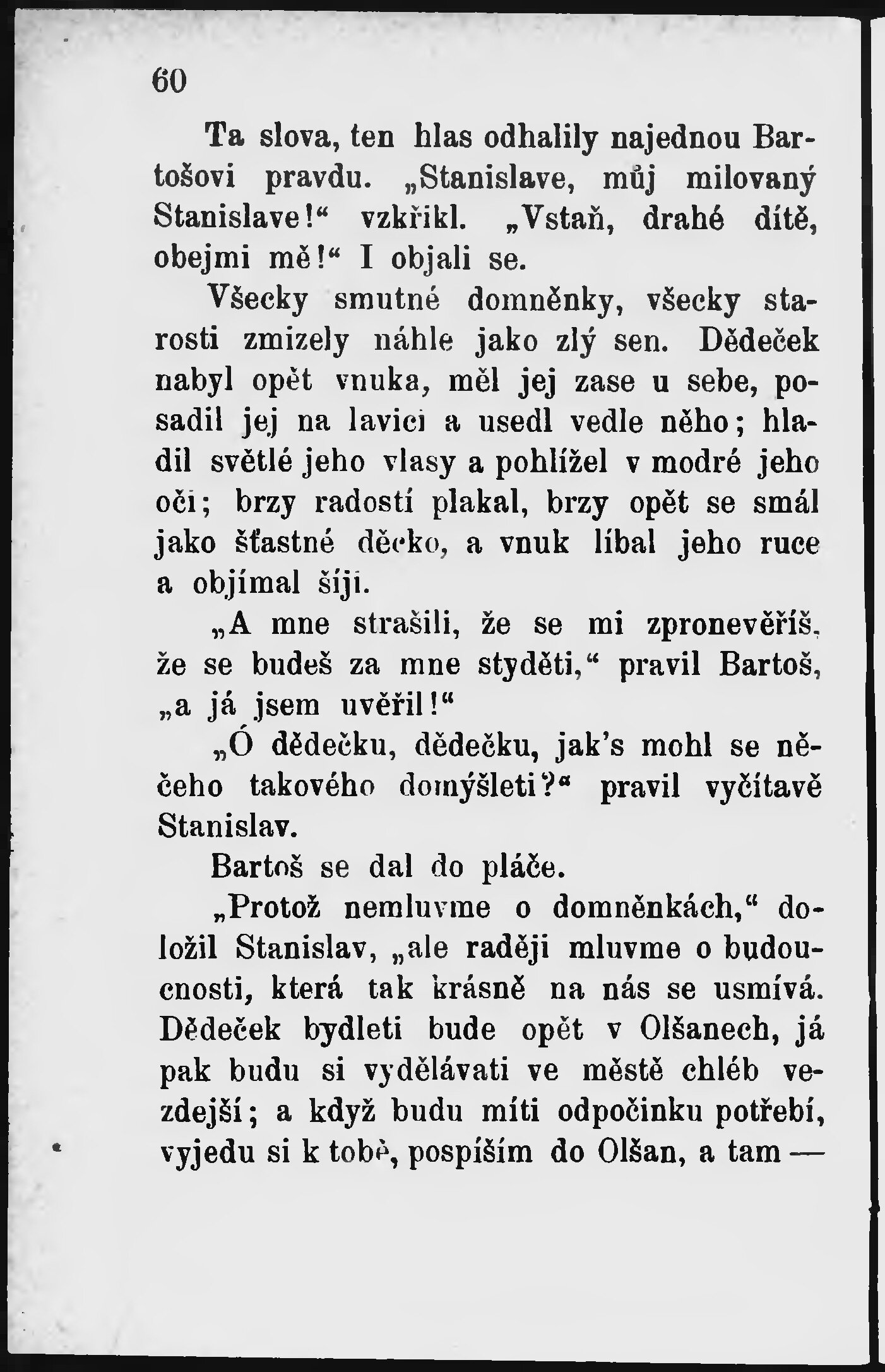 60

Ta slova, ten hlas odhalily najednou Bartošovi pravdu. „Stanislave, můj milovaný Stanislave!“ vzkřikl. „Vstaň, drahé dítě, obejmi mě!“ I objali se.

Všecky smutné domněnky, všecky starosti zmizely náhle jako zlý sen. Dědeček nabyl opět vnuka, měl jej zase u sebe, posadil jej na lavici a usedl vedle něho; hladil světlé jeho vlasy a pohlížel v modré jeho oči; brzy radostí plakal, brzy opět se smál jako šťastné děcko, a vnuk líbal jeho ruce a objímal šíji.

„A mne strašili, že se mi zpronevěříš, že se budeš za mne styděti,“ pravil Bartoš, „a já jsem uvěřil!“

„Ó dědečku, dědečku, jak's mohl se něčeho takového domýšleti?“ pravil vyčítavě Stanislav.

Bartoš se dal do pláče.

„Protož nemluvme o domněnkách,“ doložil Stanislav, „ale raději mluvme o budoucnosti, která tak krásně na nás se usmívá. Dědeček bydleti bude opět v Olšanech, já pak budu si vydělávati ve městě chléb vezdejší; a když budu míti odpočinku potřebí, vyjedu si k tobě, pospíším do Olšan, a tam —